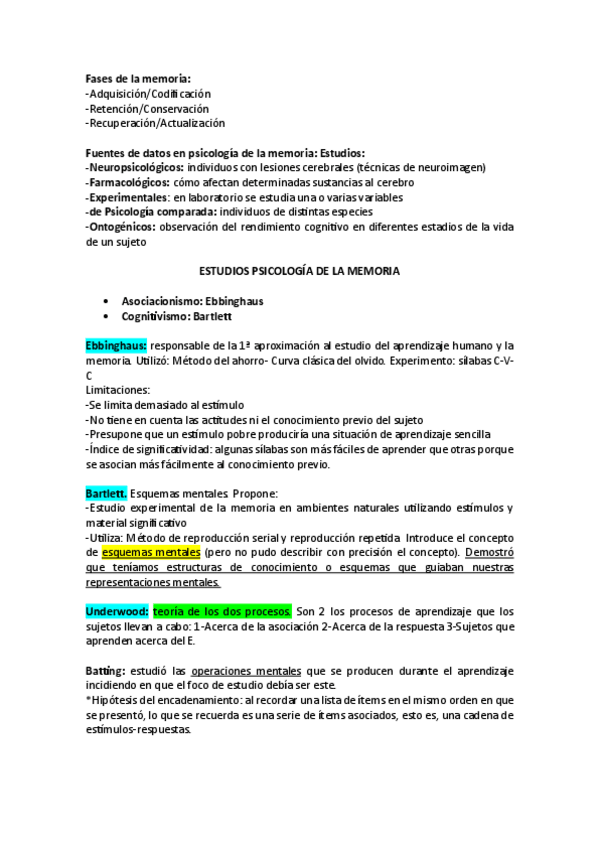 Fases de la memoria:
-Adquisición/Codificación
-Retención/Conservación
-Recuperación/Actualización

Fuentes de datos en psicología de la memoria: Estudios:
-Neuropsicológicos: individuos con lesiones cerebrales (técnicas de neuroimagen)
-Farmacológicos: cómo afectan determinadas sustancias al cerebro
-Experimentales: en laboratorio se estudia una o varias variables
-de Psicología comparada: individuos de distintas especies
-Ontogénicos: observación del rendimiento cognitivo en diferentes estadios de la vida de un sujeto

ESTUDIOS PSICOLOGÍA DE LA MEMORIA

• Asociacionismo: Ebbinghaus
• Cognitivismo: Bartlett

Ebbinghaus: responsable de la 1ª aproximación al estudio del aprendizaje humano y la memoria. Utilizó: Método del ahorro- Curva clásica del olvido. Experimento: sílabas C-V-C
Limitaciones:
-Se limita demasiado al estímulo
-No tiene en cuenta las actitudes ni el conocimiento previo del sujeto
-Presupone que un estímulo pobre produciría una situación de aprendizaje sencilla
-Índice de significatividad: algunas sílabas son más fáciles de aprender que otras porque se asocian más fácilmente al conocimiento previo.

Bartlett. Esquemas mentales. Propone:
-Estudio experimental de la memoria en ambientes naturales utilizando estímulos y material significativo
-Utiliza: Método de reproducción serial y reproducción repetida. Introduce el concepto de esquemas mentales (pero no pudo describir con precisión el concepto). Demostró que teníamos estructuras de conocimiento o esquemas que guiaban nuestras representaciones mentales.

Underwood: teoría de los dos procesos. Son 2 los procesos de aprendizaje que los sujetos llevan a cabo: 1-Acerca de la asociación 2-Acerca de la respuesta 3-Sujetos que aprenden acerca del E.

Batting: estudió las operaciones mentales que se producen durante el aprendizaje incidiendo en que el foco de estudio debía ser este.
*Hipótesis del encadenamiento: al recordar una lista de ítems en el mismo orden en que se presentó, lo que se recuerda es una serie de ítems asociados, esto es, una cadena de estímulos-respuestas.